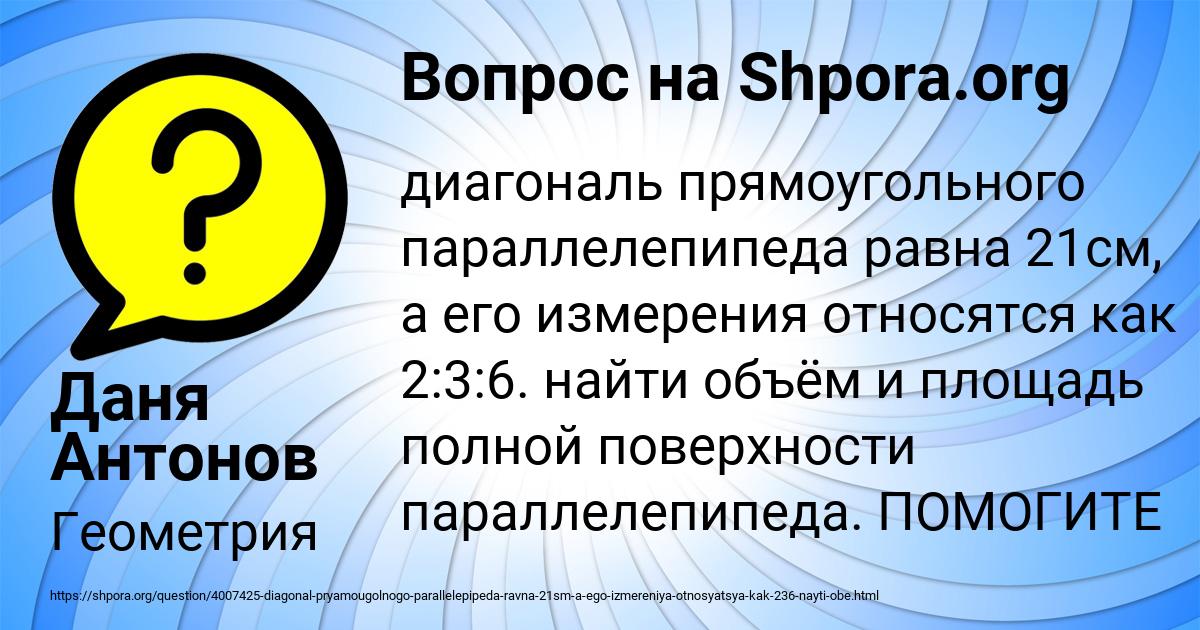 Вопрос на Shpora.org

диагональ прямоугольного параллелепипеда равна 21см, а его измерения относятся как 2:3:6. найти объём и площадь полной поверхности параллелепипеда. ПОМОГИТЕ

Даня Антонов

Геометрия

https://shpora.org/question/4007425-diagonal-pryamougolnogo-parallelepipeda-ravna-21sm-a-ego-izmereniya-otnosyatsya-kak-236-nayti-obe.html